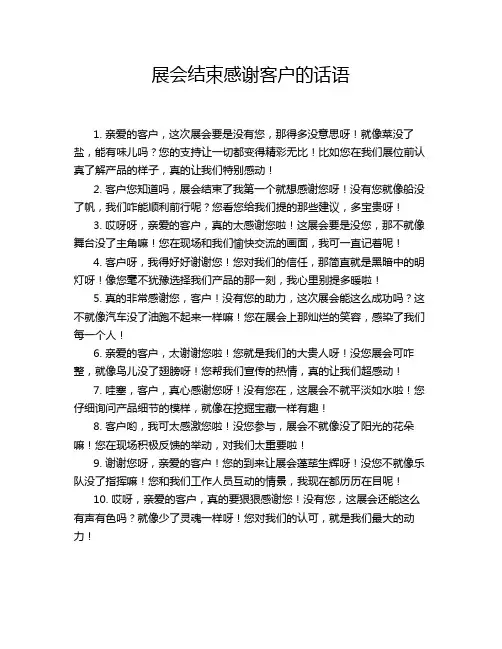 展会结束感谢客户的话语

1. 亲爱的客户，这次展会要是没有您，那得多没意思呀！就像菜没了盐，能有味儿吗？您的支持让一切都变得精彩无比！比如您在我们展位前认真了解产品的样子，真的让我们特别感动！

2. 客户您知道吗，展会结束了我第一个就想感谢您呀！没有您就像船没了帆，我们咋能顺利前行呢？您看您给我们提的那些建议，多宝贵呀！

3. 哎呀呀，亲爱的客户，真的太感谢您啦！这展会要是没您，那不就像舞台没了主角嘛！您在现场和我们愉快交流的画面，我可一直记着呢！

4. 客户呀，我得好好谢谢您！您对我们的信任，那简直就是黑暗中的明灯呀！像您毫不犹豫选择我们产品的那一刻，我心里别提多暖啦！

5. 真的非常感谢您，客户！没有您的助力，这次展会能这么成功吗？这不就像汽车没了油跑不起来一样嘛！您在展会上那灿烂的笑容，感染了我们每一个人！

6. 亲爱的客户，太谢谢您啦！您就是我们的大贵人呀！没您展会可咋整，就像鸟儿没了翅膀呀！您帮我们宣传的热情，真的让我们超感动！

7. 哇塞，客户，真心感谢您呀！没有您在，这展会不就平淡如水啦！您仔细询问产品细节的模样，就像在挖掘宝藏一样有趣！

8. 客户哟，我可太感激您啦！没您参与，展会不就像没了阳光的花朵嘛！您在现场积极反馈的举动，对我们太重要啦！

9. 谢谢您呀，亲爱的客户！您的到来让展会蓬荜生辉呀！没您不就像乐队没了指挥嘛！您和我们工作人员互动的情景，我现在都历历在目呢！

10. 哎呀，亲爱的客户，真的要狠狠感谢您！没有您，这展会还能这么有声有色吗？就像少了灵魂一样呀！您对我们的认可，就是我们最大的动力！